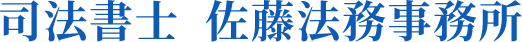 司法書士 佐藤法務事務所